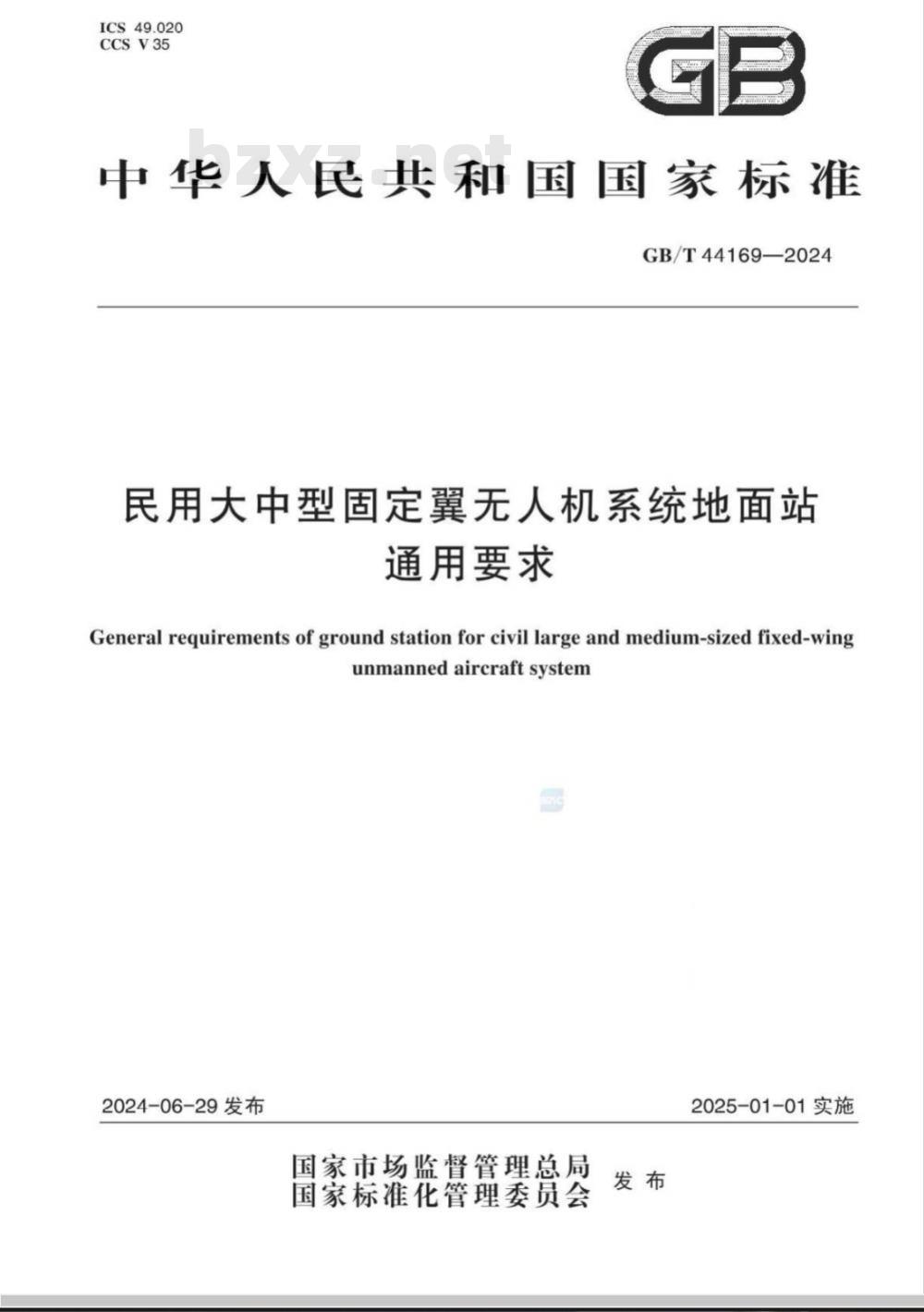 ICS 49.020
CCS V 35

GB

bzxz.net

中华人民共和国国家标准

GB/T 44169—2024

民用大中型固定翼无人机系统地面站
通用要求

General requirements of ground station for civil large and medium-sized fixed-wing unmanned aircraft system

2024-06-29 发布

2025-01-01 实施

国家市场监督管理总局
国家标准化管理委员会
发布